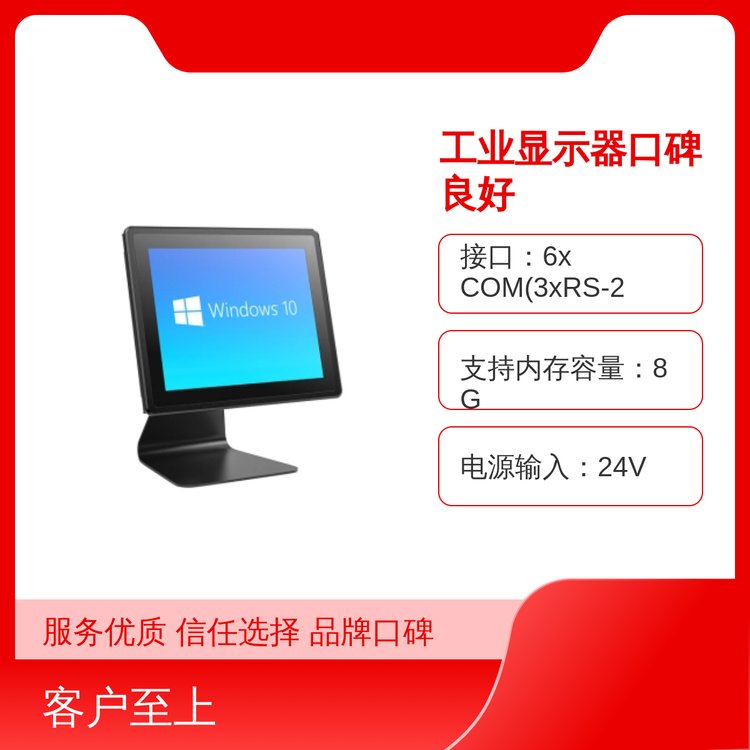 Windows 10

工业显示器口碑良好

接口：6x COM(3xRS-2

支持内存容量：8G

电源输入：24V

服务优质 信任选择 品牌口碑

客户至上